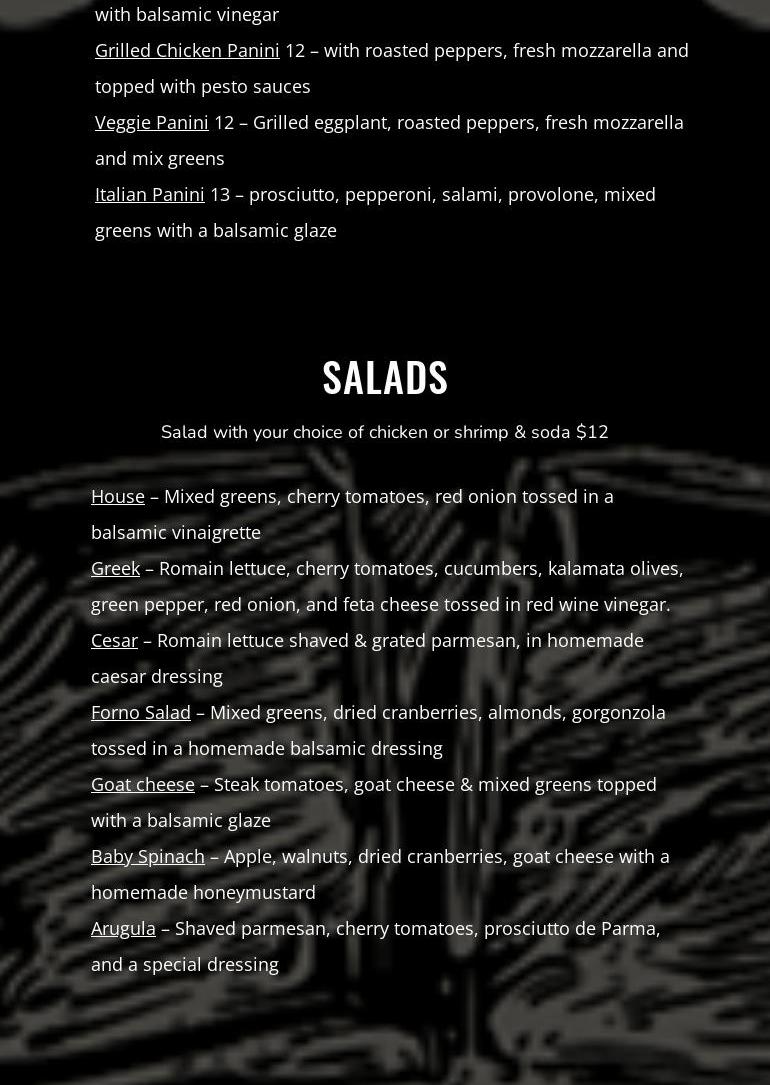 with balsamic vinegar

Grilled Chicken Panini 12 – with roasted peppers, fresh mozzarella and topped with pesto sauces

Veggie Panini 12 – Grilled eggplant, roasted peppers, fresh mozzarella and mix greens

Italian Panini 13 – prosciutto, pepperoni, salami, provolone, mixed greens with a balsamic glaze

SALADS

Salad with your choice of chicken or shrimp & soda $12

House – Mixed greens, cherry tomatoes, red onion tossed in a balsamic vinaigrette

Greek – Romain lettuce, cherry tomatoes, cucumbers, kalamata olives, green pepper, red onion, and feta cheese tossed in red wine vinegar.

Cesar – Romain lettuce shaved & grated parmesan, in homemade caesar dressing

Forno Salad – Mixed greens, dried cranberries, almonds, gorgonzola tossed in a homemade balsamic dressing

Goat cheese – Steak tomatoes, goat cheese & mixed greens topped with a balsamic glaze

Baby Spinach – Apple, walnuts, dried cranberries, goat cheese with a homemade honeymustard

Arugula – Shaved parmesan, cherry tomatoes, prosciutto de Parma, and a special dressing